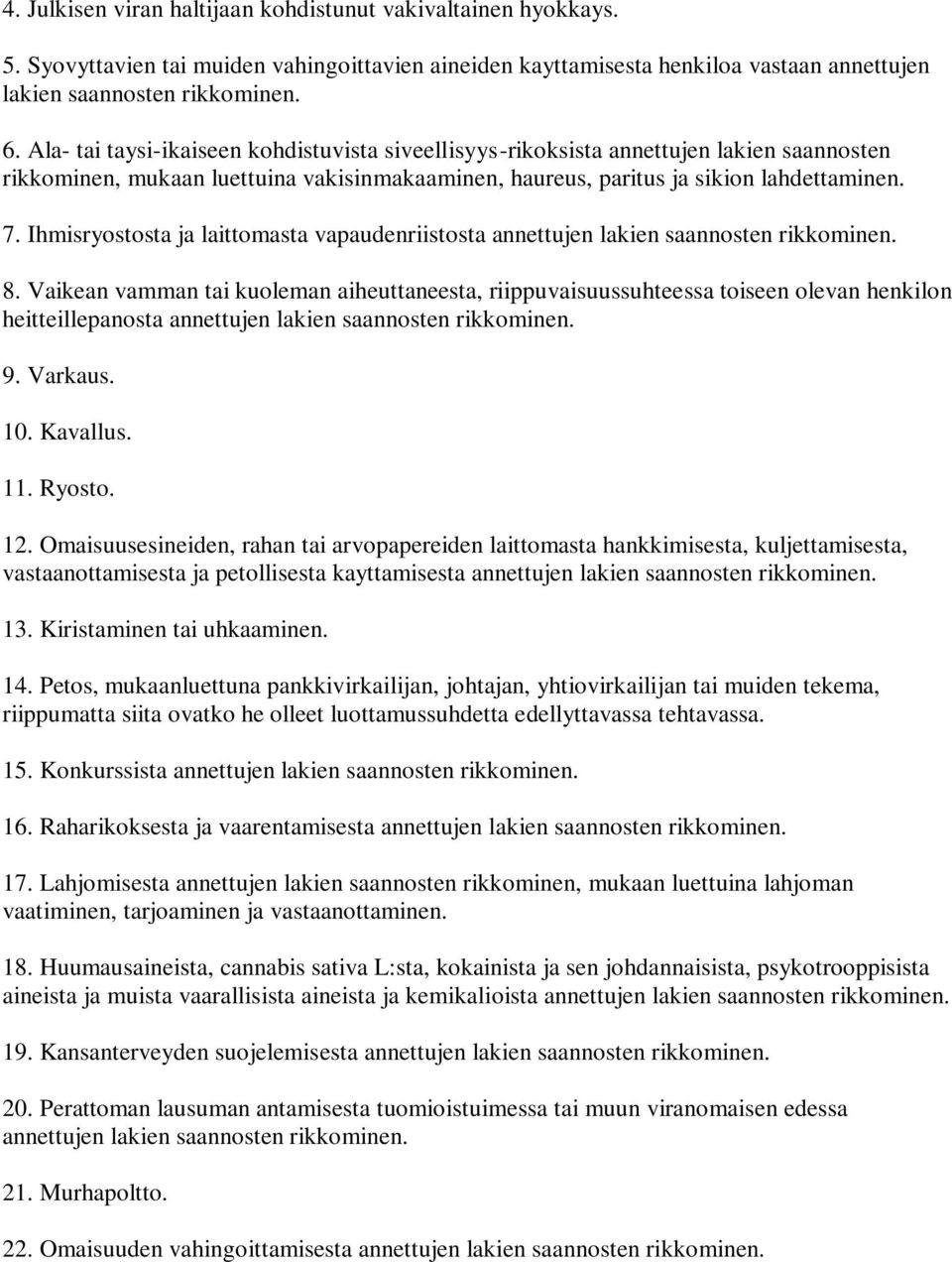 4. Julkisen viran haltijaan kohdistunut vakivaltainen hyokkays.

5. Syovyttavien tai muiden vahingoittavien aineiden kayttamisesta henkiloa vastaan annettujen lakien saannosten rikkominen.

6. Ala- tai taysi-ikaiseen kohdistuvista siveellisyys-rikoksista annettujen lakien saannosten rikkominen, mukaan luettuina vakisinmakaaminen, haureus, paritus ja sikion lahdettaminen.

7. Ihmisryostosta ja laittomasta vapaudenriistosta annettujen lakien saannosten rikkominen.

8. Vaikean vamman tai kuoleman aiheuttaneesta, riippuvaisuussuhteessa toiseen olevan henkilon heitteillepanosta annettujen lakien saannosten rikkominen.

9. Varkaus.

10. Kavallus.

11. Ryosto.

12. Omaisuusesineiden, rahan tai arvopapereiden laittomasta hankkimisesta, kuljettamisesta, vastaanottamisesta ja petollisesta kayttamisesta annettujen lakien saannosten rikkominen.

13. Kiristaminen tai uhkaaminen.

14. Petos, mukaanluettuna pankkivirkailijan, johtajan, yhtiovirkailijan tai muiden tekema, riippumatta siita ovatko he olleet luottamussuhdetta edellyttavassa tehtavassa.

15. Konkurssista annettujen lakien saannosten rikkominen.

16. Raharikoksesta ja vaarentamisesta annettujen lakien saannosten rikkominen.

17. Lahjomisesta annettujen lakien saannosten rikkominen, mukaan luettuina lahjoman vaatiminen, tarjoaminen ja vastaanottaminen.

18. Huumausaineista, cannabis sativa L:sta, kokainista ja sen johdannaisista, psykotrooppisista aineista ja muista vaarallisista aineista ja kemikalioista annettujen lakien saannosten rikkominen.

19. Kansanterveyden suojelemisesta annettujen lakien saannosten rikkominen.

20. Perattoman lausuman antamisesta tuomioistuimessa tai muun viranomaisen edessa annettujen lakien saannosten rikkominen.

21. Murhapoltto.

22. Omaisuuden vahingoittamisesta annettujen lakien saannosten rikkominen.